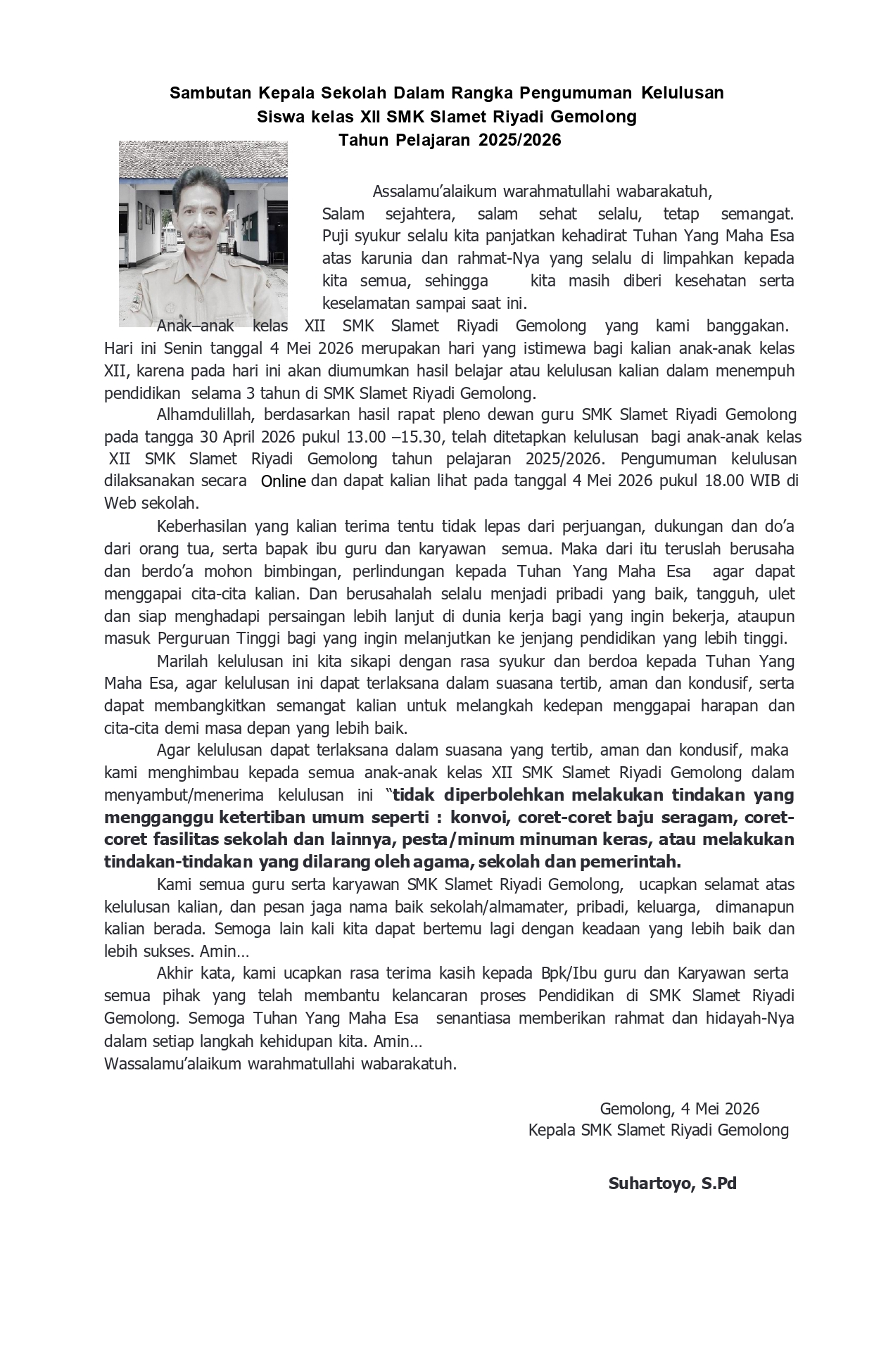 Sambutan Kepala Sekolah Dalam Rangka Pengumuman Kelulusan
Siswa kelas XII SMK Slamet Riyadi Gemolong
Tahun Pelajaran 2025/2026

Assalamu'alaikum warahmatullahi wabarakatuh,
Salam sejahtera, salam sehat selalu, tetap semangat. Puji syukur selalu kita panjatkan kehadirat Tuhan Yang Maha Esa atas karunia dan rahmat-Nya yang selalu di limpahkan kepada kita semua, sehingga kita masih diberi kesehatan serta keselamatan sampai saat ini.

Anak–anak kelas XII SMK Slamet Riyadi Gemolong yang kami banggakan. Hari ini Senin tanggal 4 Mei 2026 merupakan hari yang istimewa bagi kalian anak-anak kelas XII, karena pada hari ini akan diumumkan hasil belajar atau kelulusan kalian dalam menempuh pendidikan selama 3 tahun di SMK Slamet Riyadi Gemolong.

Alhamdulillah, berdasarkan hasil rapat pleno dewan guru SMK Slamet Riyadi Gemolong pada tangga 30 April 2026 pukul 13.00 –15.30, telah ditetapkan kelulusan bagi anak-anak kelas XII SMK Slamet Riyadi Gemolong tahun pelajaran 2025/2026. Pengumuman kelulusan dilaksanakan secara Online dan dapat kalian lihat pada tanggal 4 Mei 2026 pukul 18.00 WIB di Web sekolah.

Keberhasilan yang kalian terima tentu tidak lepas dari perjuangan, dukungan dan do'a dari orang tua, serta bapak ibu guru dan karyawan semua. Maka dari itu teruslah berusaha dan berdo'a mohon bimbingan, perlindungan kepada Tuhan Yang Maha Esa agar dapat menggapai cita-cita kalian. Dan berusahalah selalu menjadi pribadi yang baik, tangguh, ulet dan siap menghadapi persaingan lebih lanjut di dunia kerja bagi yang ingin bekerja, ataupun masuk Perguruan Tinggi bagi yang ingin melanjutkan ke jenjang pendidikan yang lebih tinggi.

Marilah kelulusan ini kita sikapi dengan rasa syukur dan berdoa kepada Tuhan Yang Maha Esa, agar kelulusan ini dapat terlaksana dalam suasana tertib, aman dan kondusif, serta dapat membangkitkan semangat kalian untuk melangkah kedepan menggapai harapan dan cita-cita demi masa depan yang lebih baik.

Agar kelulusan dapat terlaksana dalam suasana yang tertib, aman dan kondusif, maka kami menghimbau kepada semua anak-anak kelas XII SMK Slamet Riyadi Gemolong dalam menyambut/menerima kelulusan ini "tidak diperbolehkan melakukan tindakan yang mengganggu ketertiban umum seperti : konvoi, coret-coret baju seragam, coret-coret fasilitas sekolah dan lainnya, pesta/minum minuman keras, atau melakukan tindakan-tindakan yang dilarang oleh agama, sekolah dan pemerintah.

Kami semua guru serta karyawan SMK Slamet Riyadi Gemolong, ucapkan selamat atas kelulusan kalian, dan pesan jaga nama baik sekolah/almamater, pribadi, keluarga, dimanapun kalian berada. Semoga lain kali kita dapat bertemu lagi dengan keadaan yang lebih baik dan lebih sukses. Amin…

Akhir kata, kami ucapkan rasa terima kasih kepada Bpk/Ibu guru dan Karyawan serta semua pihak yang telah membantu kelancaran proses Pendidikan di SMK Slamet Riyadi Gemolong. Semoga Tuhan Yang Maha Esa senantiasa memberikan rahmat dan hidayah-Nya dalam setiap langkah kehidupan kita. Amin…
Wassalamu'alaikum warahmatullahi wabarakatuh.

Gemolong, 4 Mei 2026
Kepala SMK Slamet Riyadi Gemolong

Suhartoyo, S.Pd